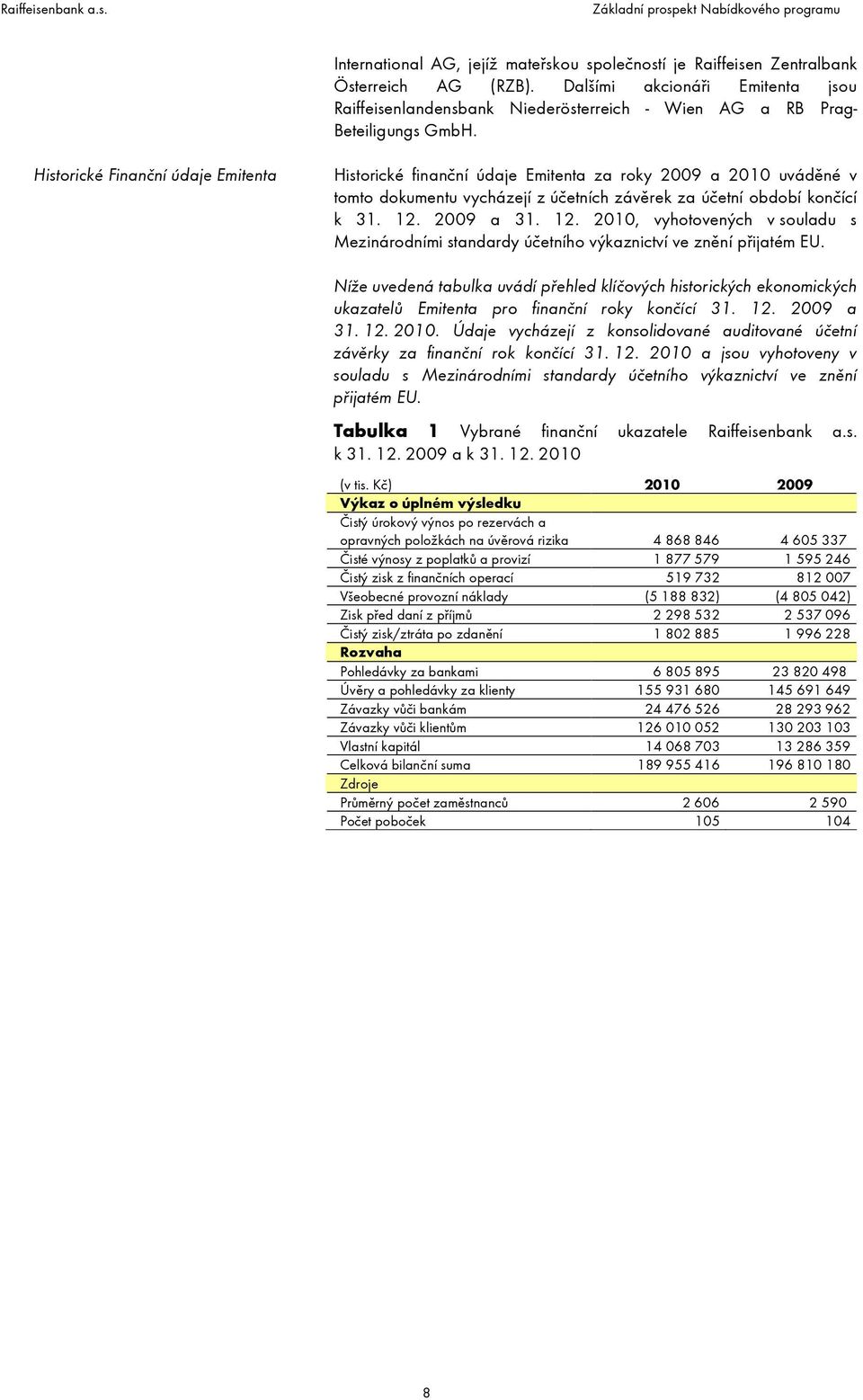 Raiffeisenbank a.s.

Základní prospekt Nabídkového programu

International AG, jejíž mateřskou společností je Raiffeisen Zentralbank Österreich AG (RZB). Dalšími akcionáři Emitenta jsou Raiffeisenlandensbank Niederösterreich - Wien AG a RB Prag-Beteiligungs GmbH.

Historické Finanční údaje Emitenta

Historické finanční údaje Emitenta za roky 2009 a 2010 uváděné v tomto dokumentu vycházejí z účetních závěrek za účetní období končící k 31. 12. 2009 a 31. 12. 2010, vyhotovených v souladu s Mezinárodními standardy účetního výkaznictví ve znění přijatém EU.

Níže uvedená tabulka uvádí přehled klíčových historických ekonomických ukazatelů Emitenta pro finanční roky končící 31. 12. 2009 a 31. 12. 2010. Údaje vycházejí z konsolidované auditované účetní závěrky za finanční rok končící 31. 12. 2010 a jsou vyhotoveny v souladu s Mezinárodními standardy účetního výkaznictví ve znění přijatém EU.

Tabulka 1 Vybrané finanční ukazatele Raiffeisenbank a.s. k 31. 12. 2009 a k 31. 12. 2010

| (v tis. Kč) | 2010 | 2009 |
|---|---|---|
| Výkaz o úplném výsledku | | |
| Čistý úrokový výnos po rezervách a opravných položkách na úvěrová rizika | 4 868 846 | 4 605 337 |
| Čisté výnosy z poplatků a provizí | 1 877 579 | 1 595 246 |
| Čistý zisk z finančních operací | 519 732 | 812 007 |
| Všeobecné provozní náklady | (5 188 832) | (4 805 042) |
| Zisk před daní z příjmů | 2 298 532 | 2 537 096 |
| Čistý zisk/ztráta po zdanění | 1 802 885 | 1 996 228 |
| Rozvaha | | |
| Pohledávky za bankami | 6 805 895 | 23 820 498 |
| Úvěry a pohledávky za klienty | 155 931 680 | 145 691 649 |
| Závazky vůči bankám | 24 476 526 | 28 293 962 |
| Závazky vůči klientům | 126 010 052 | 130 203 103 |
| Vlastní kapitál | 14 068 703 | 13 286 359 |
| Celková bilanční suma | 189 955 416 | 196 810 180 |
| Zdroje | | |
| Průměrný počet zaměstnanců | 2 606 | 2 590 |
| Počet poboček | 105 | 104 |

8